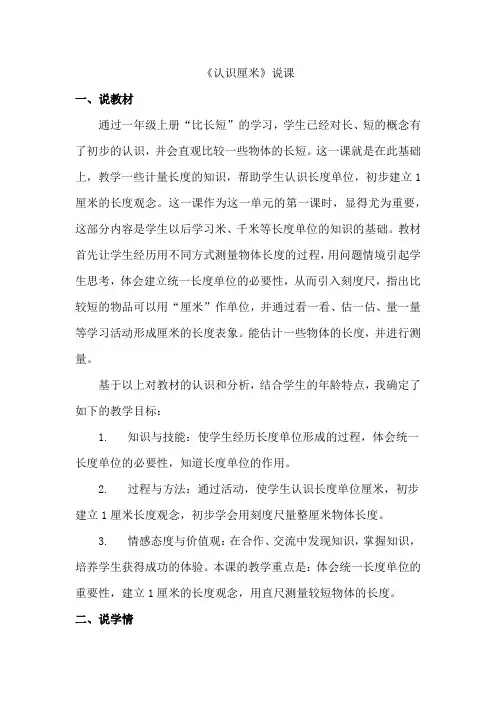 《认识厘米》说课

一、说教材

通过一年级上册“比长短”的学习，学生已经对长、短的概念有了初步的认识，并会直观比较一些物体的长短。这一课就是在此基础上，教学一些计量长度的知识，帮助学生认识长度单位，初步建立1厘米的长度观念。这一课作为这一单元的第一课时，显得尤为重要，这部分内容是学生以后学习米、千米等长度单位的知识的基础。教材首先让学生经历用不同方式测量物体长度的过程，用问题情境引起学生思考，体会建立统一长度单位的必要性，从而引入刻度尺，指出比较短的物品可以用“厘米”作单位，并通过看一看、估一估、量一量等学习活动形成厘米的长度表象。能估计一些物体的长度，并进行测量。

基于以上对教材的认识和分析，结合学生的年龄特点，我确定了如下的教学目标：

1. 知识与技能：使学生经历长度单位形成的过程，体会统一长度单位的必要性，知道长度单位的作用。

2. 过程与方法：通过活动，使学生认识长度单位厘米，初步建立1厘米长度观念，初步学会用刻度尺量整厘米物体长度。

3. 情感态度与价值观：在合作、交流中发现知识，掌握知识，培养学生获得成功的体验。本课的教学重点是：体会统一长度单位的重要性，建立1厘米的长度观念，用直尺测量较短物体的长度。

二、说学情